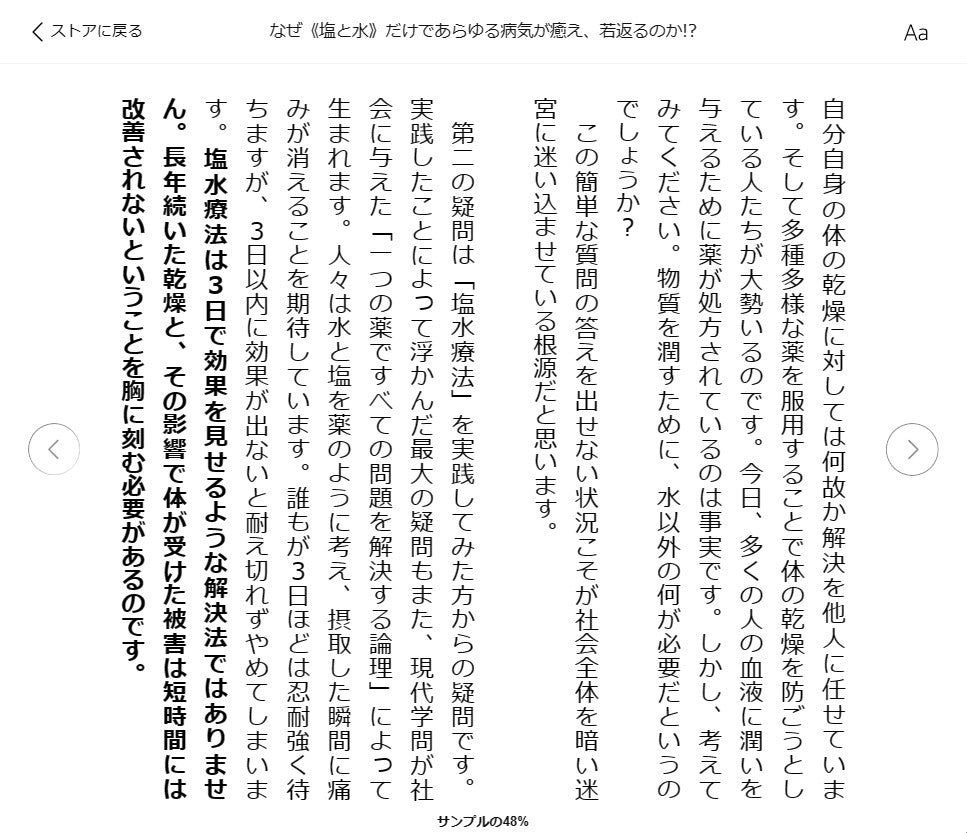 ストアに戻る

なぜ《塩と水》だけであらゆる病気が癒え、若返るのか!?

Aa

自分自身の体の乾燥に対しては何故か解決を他人に任せています。そして多種多様な薬を服用することで体の乾燥を防ごうとしている人たちが大勢いるのです。今日、多くの人の血液に潤いを与えるために薬が処方されているのは事実です。しかし、考えてみてください。物質を潤すために、水以外の何が必要だというのでしょうか?

この簡単な質問の答えを出せない状況こそが社会全体を暗い迷宮に迷い込ませている根源だと思います。

第二の疑問は「塩水療法」を実践してみた方からの疑問です。実践したことによって浮かんだ最大の疑問もまた、現代学問が社会に与えた「一つの薬ですべての問題を解決する論理」によって生まれます。人々は水と塩を薬のように考え、摂取した瞬間に痛みが消えることを期待しています。誰もが3日ほどは忍耐強く待ちますが、3日以内に効果が出ないと耐え切れずやめてしまいます。塩水療法は3日で効果を見せるような解決法ではありません。長年続いた乾燥と、その影響で体が受けた被害は短時間には改善されないということを胸に刻む必要があるのです。

サンプルの48%